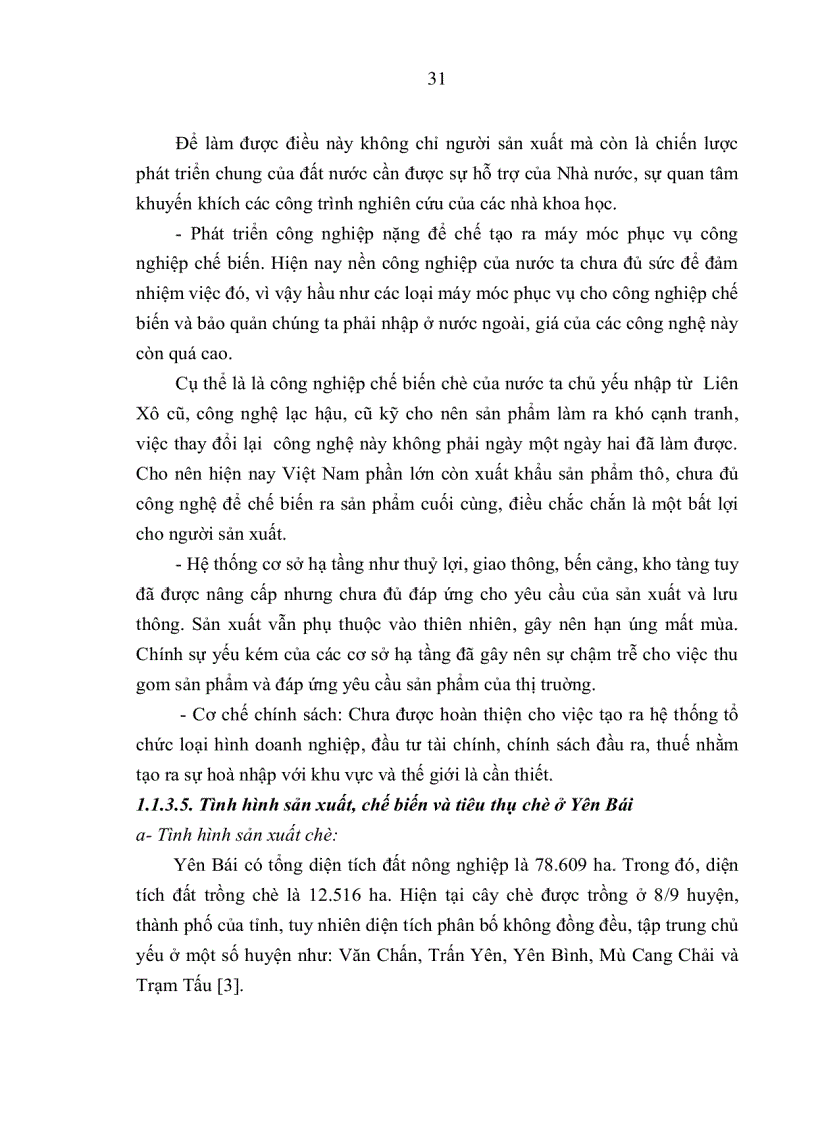 31

Để làm được điều này không chỉ người sản xuất mà còn là chiến lược phát triển chung của đất nước cần được sự hỗ trợ của Nhà nước, sự quan tâm khuyến khích các công trình nghiên cứu của các nhà khoa học.

- Phát triển công nghiệp nặng để chế tạo ra máy móc phục vụ công nghiệp chế biến. Hiện nay nền công nghiệp của nước ta chưa đủ sức để đảm nhiệm việc đó, vì vậy hầu như các loại máy móc phục vụ cho công nghiệp chế biến và bảo quản chúng ta phải nhập ở nước ngoài, giá của các công nghệ này còn quá cao.

Cụ thể là là công nghiệp chế biến chè của nước ta chủ yếu nhập từ Liên Xô cũ, công nghệ lạc hậu, cũ kỹ cho nên sản phẩm làm ra khó cạnh tranh, việc thay đổi lại công nghệ này không phải ngày một ngày hai đã làm được. Cho nên hiện nay Việt Nam phần lớn còn xuất khẩu sản phẩm thô, chưa đủ công nghệ để chế biến ra sản phẩm cuối cùng, điều chắc chắn là một bất lợi cho người sản xuất.

- Hệ thống cơ sở hạ tầng như thuỷ lợi, giao thông, bến cảng, kho tàng tuy đã được nâng cấp nhưng chưa đủ đáp ứng cho yêu cầu của sản xuất và lưu thông. Sản xuất vẫn phụ thuộc vào thiên nhiên, gây nên hạn úng mất mùa. Chính sự yếu kém của các cơ sở hạ tầng đã gây nên sự chậm trễ cho việc thu gom sản phẩm và đáp ứng yêu cầu sản phẩm của thị trường.

- Cơ chế chính sách: Chưa được hoàn thiện cho việc tạo ra hệ thống tổ chức loại hình doanh nghiệp, đầu tư tài chính, chính sách đầu ra, thuế nhằm tạo ra sự hoà nhập với khu vực và thế giới là cần thiết.

1.1.3.5. Tình hình sản xuất, chế biến và tiêu thụ chè ở Yên Bái

a- Tình hình sản xuất chè:

Yên Bái có tổng diện tích đất nông nghiệp là 78.609 ha. Trong đó, diện tích đất trồng chè là 12.516 ha. Hiện tại cây chè được trồng ở 8/9 huyện, thành phố của tỉnh, tuy nhiên diện tích phân bố không đồng đều, tập trung chủ yếu ở một số huyện như: Văn Chấn, Trấn Yên, Yên Bình, Mù Cang Chải và Trạm Tấu [3].